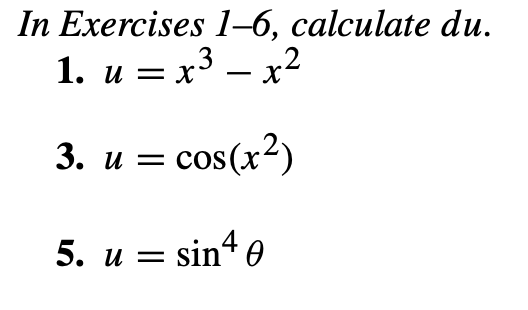 In Exercises 1–6, calculate $du$.

1. $u = x^3 - x^2$

3. $u = \cos(x^2)$

5. $u = \sin^4 \theta$